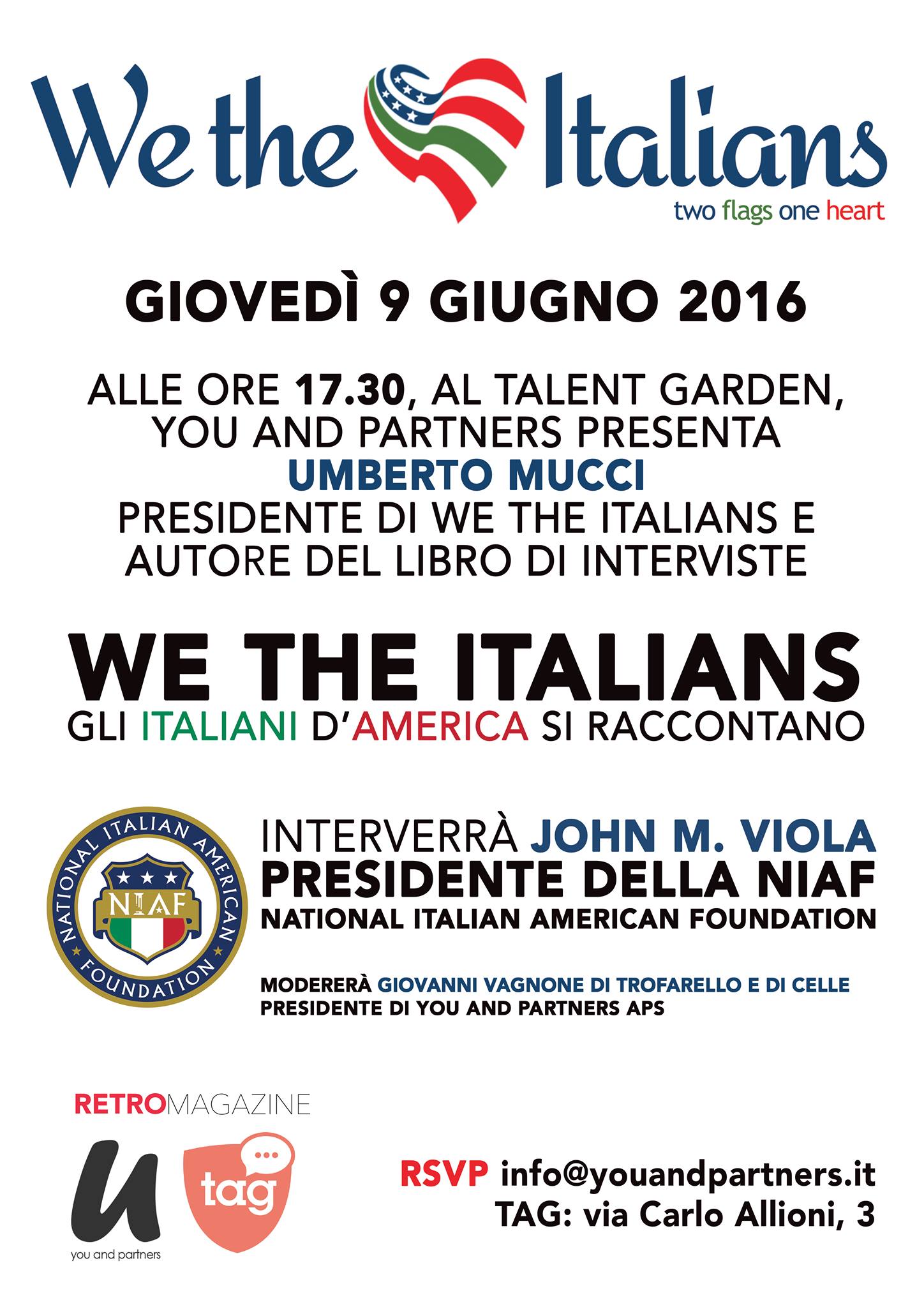 We the Italians
two flags one heart

GIOVEDÌ 9 GIUGNO 2016

ALLE ORE 17.30, AL TALENT GARDEN, YOU AND PARTNERS PRESENTA UMBERTO MUCCI PRESIDENTE DI WE THE ITALIANS E AUTORE DEL LIBRO DI INTERVISTE

WE THE ITALIANS
GLI ITALIANI D'AMERICA SI RACCONTANO

NATIONAL ITALIAN AMERICAN FOUNDATION
NIAF

INTERVERRÀ JOHN M. VIOLA
PRESIDENTE DELLA NIAF
NATIONAL ITALIAN AMERICAN FOUNDATION

MODERERÀ GIOVANNI VAGNONE DI TROFARELLO E DI CELLE
PRESIDENTE DI YOU AND PARTNERS APS

RETROMAGAZINE

u
you and partners

tag

RSVP info@youandpartners.it
TAG: via Carlo Allioni, 3